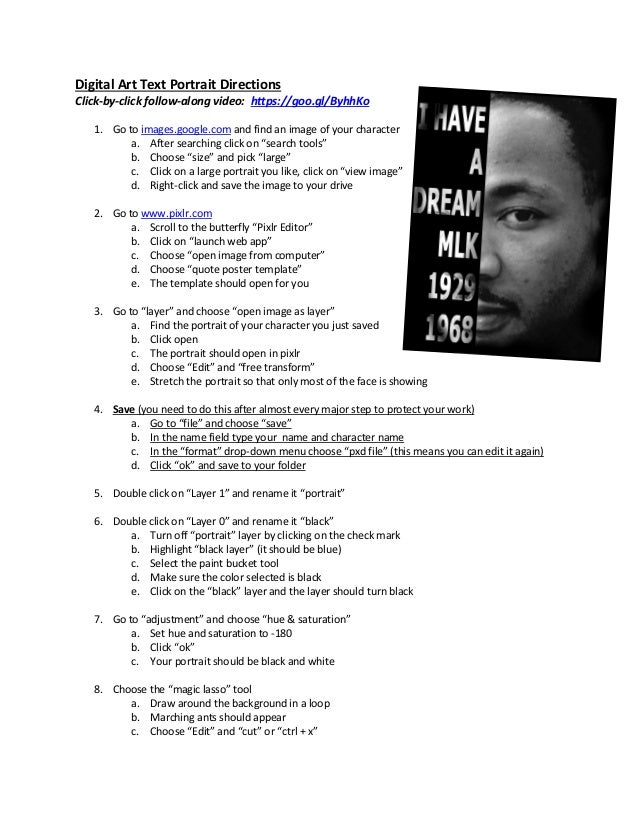 Digital Art Text Portrait Directions
Click-by-click follow-along video: https://goo.gl/ByhhKo

I HAVE A DREAM MLK 1929 1968

1. Go to images.google.com and find an image of your character
a. After searching click on "search tools"
b. Choose "size" and pick "large"
c. Click on a large portrait you like, click on "view image"
d. Right-click and save the image to your drive

2. Go to www.pixlr.com
a. Scroll to the butterfly "Pixlr Editor"
b. Click on "launch web app"
c. Choose "open image from computer"
d. Choose "quote poster template"
e. The template should open for you

3. Go to "layer" and choose "open image as layer"
a. Find the portrait of your character you just saved
b. Click open
c. The portrait should open in pixlr
d. Choose "Edit" and "free transform"
e. Stretch the portrait so that only most of the face is showing

4. Save (you need to do this after almost every major step to protect your work)
a. Go to "file" and choose "save"
b. In the name field type your name and character name
c. In the "format" drop-down menu choose "pxd file" (this means you can edit it again)
d. Click "ok" and save to your folder

5. Double click on "Layer 1" and rename it "portrait"

6. Double click on "Layer 0" and rename it "black"
a. Turn off "portrait" layer by clicking on the check mark
b. Highlight "black layer" (it should be blue)
c. Select the paint bucket tool
d. Make sure the color selected is black
e. Click on the "black" layer and the layer should turn black

7. Go to "adjustment" and choose "hue & saturation"
a. Set hue and saturation to -180
b. Click "ok"
c. Your portrait should be black and white

8. Choose the "magic lasso" tool
a. Draw around the background in a loop
b. Marching ants should appear
c. Choose "Edit" and "cut" or "ctrl + x"